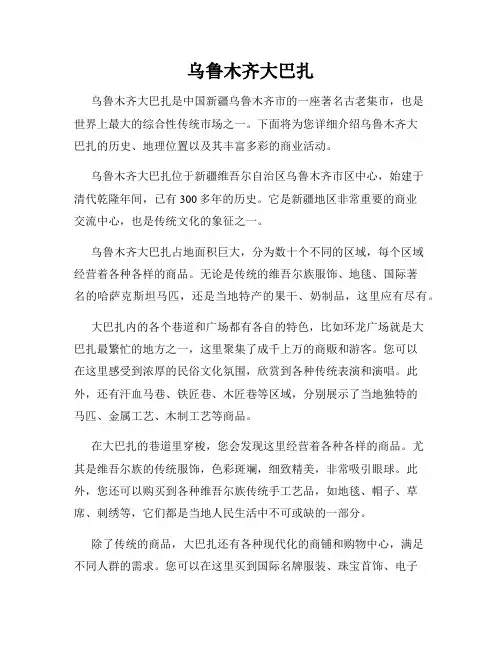 乌鲁木齐大巴扎

乌鲁木齐大巴扎是中国新疆乌鲁木齐市的一座著名古老集市，也是世界上最大的综合性传统市场之一。下面将为您详细介绍乌鲁木齐大巴扎的历史、地理位置以及其丰富多彩的商业活动。

乌鲁木齐大巴扎位于新疆维吾尔自治区乌鲁木齐市区中心，始建于清代乾隆年间，已有300多年的历史。它是新疆地区非常重要的商业交流中心，也是传统文化的象征之一。

乌鲁木齐大巴扎占地面积巨大，分为数十个不同的区域，每个区域经营着各种各样的商品。无论是传统的维吾尔族服饰、地毯、国际著名的哈萨克斯坦马匹，还是当地特产的果干、奶制品，这里应有尽有。

大巴扎内的各个巷道和广场都有各自的特色，比如环龙广场就是大巴扎最繁忙的地方之一，这里聚集了成千上万的商贩和游客。您可以在这里感受到浓厚的民俗文化氛围，欣赏到各种传统表演和演唱。此外，还有汗血马巷、铁匠巷、木匠巷等区域，分别展示了当地独特的马匹、金属工艺、木制工艺等商品。

在大巴扎的巷道里穿梭，您会发现这里经营着各种各样的商品。尤其是维吾尔族的传统服饰，色彩斑斓，细致精美，非常吸引眼球。此外，您还可以购买到各种维吾尔族传统手工艺品，如地毯、帽子、草席、刺绣等，它们都是当地人民生活中不可或缺的一部分。

除了传统的商品，大巴扎还有各种现代化的商铺和购物中心，满足不同人群的需求。您可以在这里买到国际名牌服装、珠宝首饰、电子